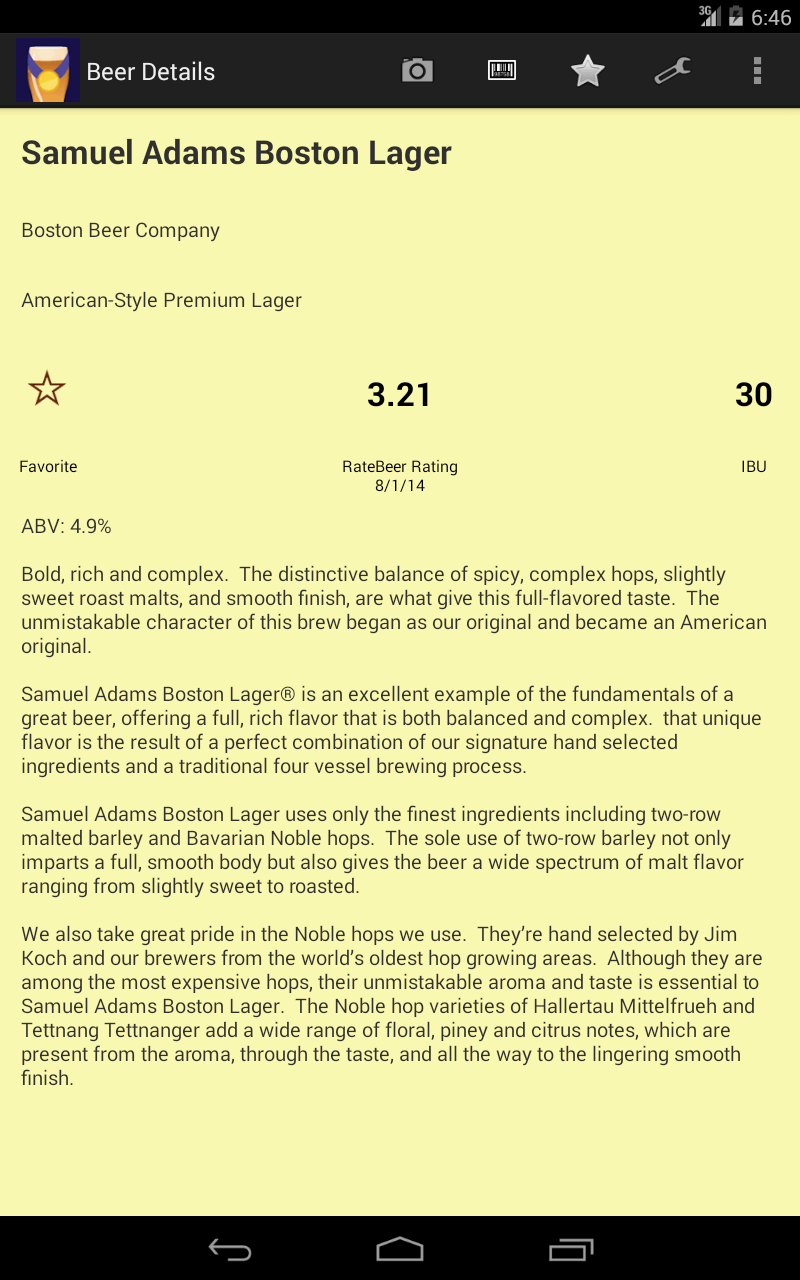 3G 6:46

Beer Details

Samuel Adams Boston Lager

Boston Beer Company

American-Style Premium Lager

3.21

30

Favorite

RateBeer Rating
8/1/14

IBU

ABV: 4.9%

Bold, rich and complex. The distinctive balance of spicy, complex hops, slightly sweet roast malts, and smooth finish, are what give this full-flavored taste. The unmistakable character of this brew began as our original and became an American original.

Samuel Adams Boston Lager® is an excellent example of the fundamentals of a great beer, offering a full, rich flavor that is both balanced and complex. that unique flavor is the result of a perfect combination of our signature hand selected ingredients and a traditional four vessel brewing process.

Samuel Adams Boston Lager uses only the finest ingredients including two-row malted barley and Bavarian Noble hops. The sole use of two-row barley not only imparts a full, smooth body but also gives the beer a wide spectrum of malt flavor ranging from slightly sweet to roasted.

We also take great pride in the Noble hops we use. They're hand selected by Jim Koch and our brewers from the world's oldest hop growing areas. Although they are among the most expensive hops, their unmistakable aroma and taste is essential to Samuel Adams Boston Lager. The Noble hop varieties of Hallertau Mittelfrueh and Tettnang Tettnanger add a wide range of floral, piney and citrus notes, which are present from the aroma, through the taste, and all the way to the lingering smooth finish.